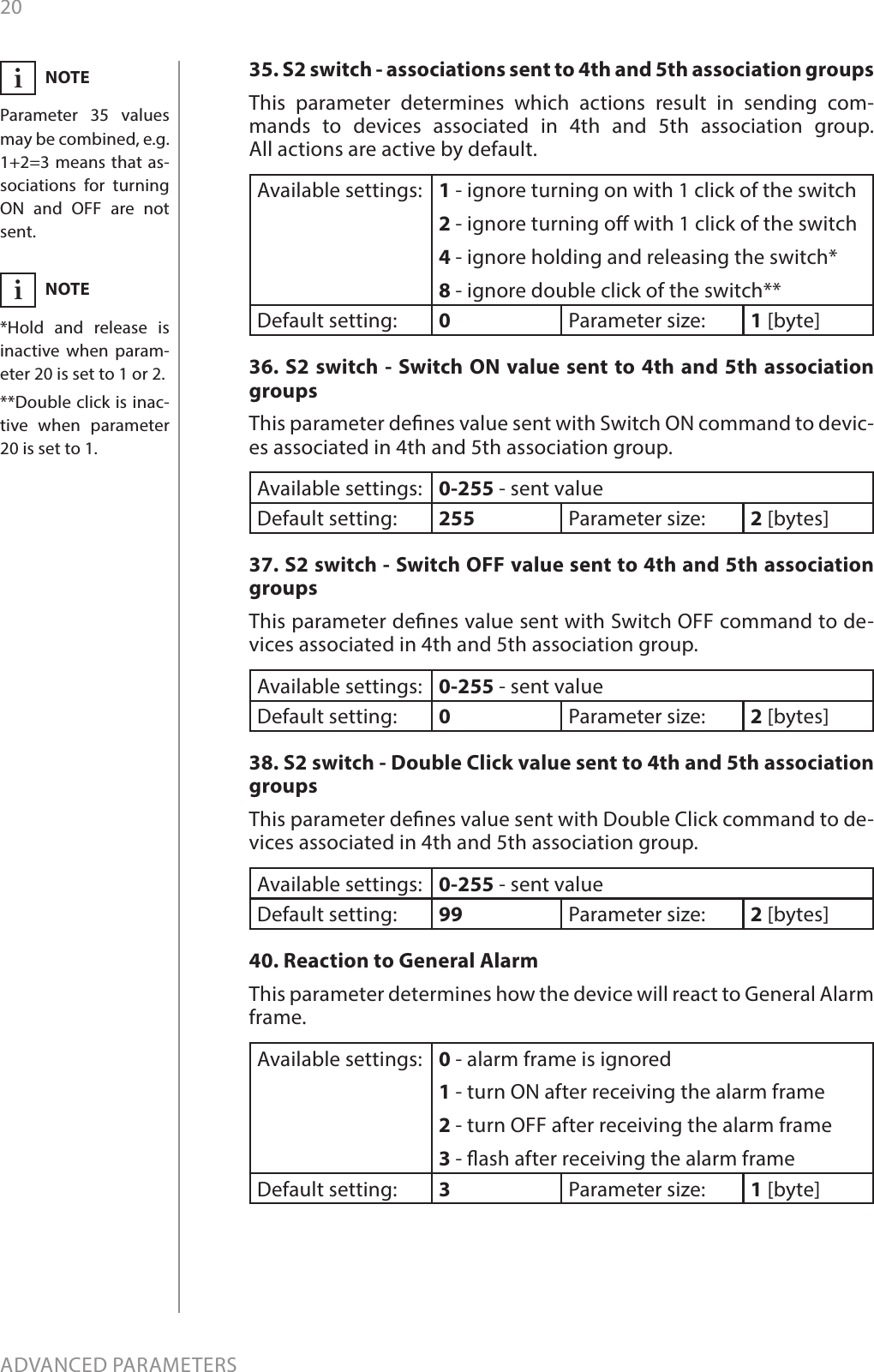 20

i NOTE

Parameter 35 values may be combined, e.g. 1+2=3 means that associations for turning ON and OFF are not sent.

i NOTE

*Hold and release is inactive when parameter 20 is set to 1 or 2.

**Double click is inactive when parameter 20 is set to 1.

35. S2 switch - associations sent to 4th and 5th association groups

This parameter determines which actions result in sending commands to devices associated in 4th and 5th association group. All actions are active by default.

| Available settings: | 1 - ignore turning on with 1 click of the switch<br>2 - ignore turning off with 1 click of the switch<br>4 - ignore holding and releasing the switch*<br>8 - ignore double click of the switch** | | |
|---|---|---|---|
| Default setting: | 0 | Parameter size: | 1 [byte] |

36. S2 switch - Switch ON value sent to 4th and 5th association groups

This parameter defines value sent with Switch ON command to devices associated in 4th and 5th association group.

| Available settings: | 0-255 - sent value | | |
|---|---|---|---|
| Default setting: | 255 | Parameter size: | 2 [bytes] |

37. S2 switch - Switch OFF value sent to 4th and 5th association groups

This parameter defines value sent with Switch OFF command to devices associated in 4th and 5th association group.

| Available settings: | 0-255 - sent value | | |
|---|---|---|---|
| Default setting: | 0 | Parameter size: | 2 [bytes] |

38. S2 switch - Double Click value sent to 4th and 5th association groups

This parameter defines value sent with Double Click command to devices associated in 4th and 5th association group.

| Available settings: | 0-255 - sent value | | |
|---|---|---|---|
| Default setting: | 99 | Parameter size: | 2 [bytes] |

40. Reaction to General Alarm

This parameter determines how the device will react to General Alarm frame.

| Available settings: | 0 - alarm frame is ignored<br>1 - turn ON after receiving the alarm frame<br>2 - turn OFF after receiving the alarm frame<br>3 - flash after receiving the alarm frame | | |
|---|---|---|---|
| Default setting: | 3 | Parameter size: | 1 [byte] |

ADVANCED PARAMETERS